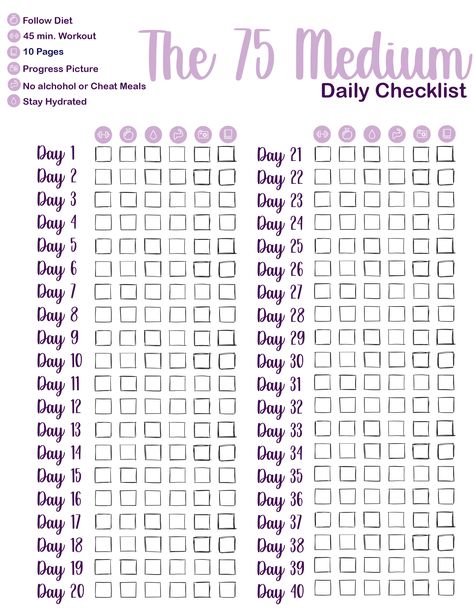 Follow Diet
45 min. Workout
10 Pages
Progress Picture
No alchohol or Cheat Meals
Stay Hydrated

The 75 Medium
Daily Checklist

Day 1
Day 2
Day 3
Day 4
Day 5
Day 6
Day 7
Day 8
Day 9
Day 10
Day 11
Day 12
Day 13
Day 14
Day 15
Day 16
Day 17
Day 18
Day 19
Day 20

Day 21
Day 22
Day 23
Day 24
Day 25
Day 26
Day 27
Day 28
Day 29
Day 30
Day 31
Day 32
Day 33
Day 34
Day 35
Day 36
Day 37
Day 38
Day 39
Day 40